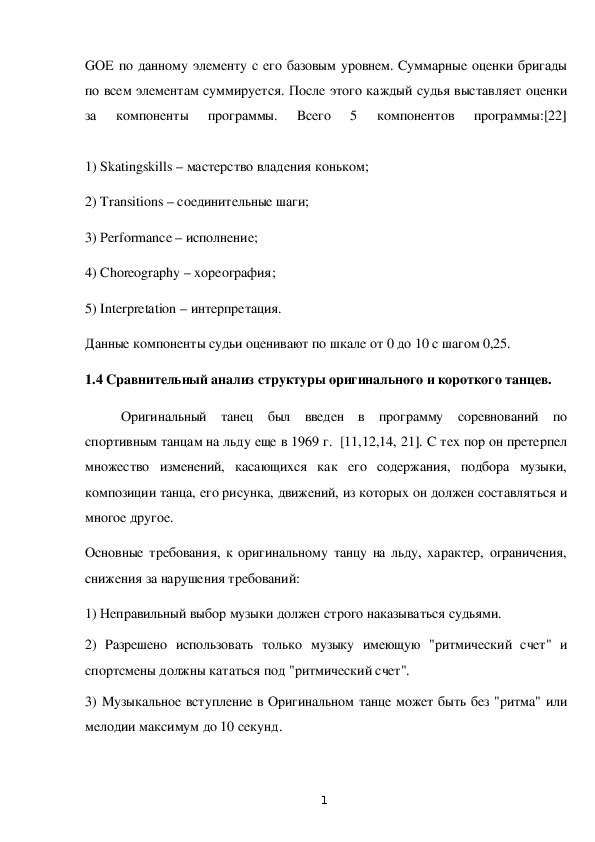 GOE по данному элементу с его базовым уровнем. Суммарные оценки бригады по всем элементам суммируется. После этого каждый судья выставляет оценки за компоненты программы. Всего 5 компонентов программы:[22]

1) Skatingskills – мастерство владения коньком;

2) Transitions – соединительные шаги;

3) Performance – исполнение;

4) Choreography – хореография;

5) Interpretation – интерпретация.

Данные компоненты судьи оценивают по шкале от 0 до 10 с шагом 0,25.

1.4 Сравнительный анализ структуры оригинального и короткого танцев.

Оригинальный танец был введен в программу соревнований по спортивным танцам на льду еще в 1969 г. [11,12,14, 21]. С тех пор он претерпел множество изменений, касающихся как его содержания, подбора музыки, композиции танца, его рисунка, движений, из которых он должен составляться и многое другое.

Основные требования, к оригинальному танцу на льду, характер, ограничения, снижения за нарушения требований:

1) Неправильный выбор музыки должен строго наказываться судьями.

2) Разрешено использовать только музыку имеющую "ритмический счет" и спортсмены должны кататься под "ритмический счет".

3) Музыкальное вступление в Оригинальном танце может быть без "ритма" или мелодии максимум до 10 секунд.

1